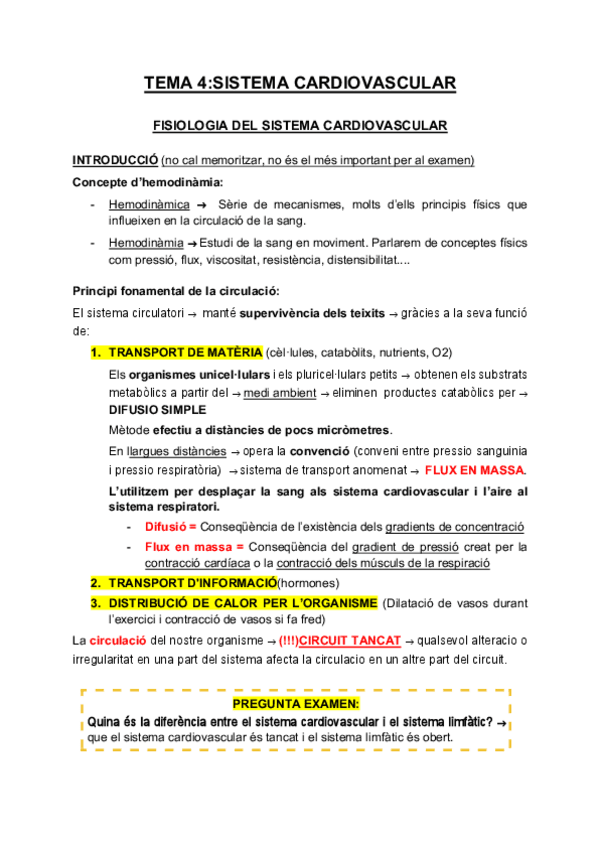 TEMA 4:SISTEMA CARDIOVASCULAR

FISIOLOGIA DEL SISTEMA CARDIOVASCULAR

INTRODUCCIÓ (no cal memoritzar, no és el més important per al examen)

Concepte d'hemodinàmia:

- Hemodinàmica → Sèrie de mecanismes, molts d'ells principis físics que influeixen en la circulació de la sang.
- Hemodinàmia → Estudi de la sang en moviment. Parlarem de conceptes físics com pressió, flux, viscositat, resistència, distensibilitat....

Principi fonamental de la circulació:

El sistema circulatori → manté supervivència dels teixits → gràcies a la seva funció de:

1. TRANSPORT DE MATÈRIA (cèl·lules, catabòlits, nutrients, O2)

Els organismes unicel·lulars i els pluricel·lulars petits → obtenen els substrats metabòlics a partir del → medi ambient → eliminen productes catabòlics per → DIFUSIO SIMPLE

Mètode efectiu a distàncies de pocs micròmetres.

En llargues distàncies → opera la convenció (conveni entre pressio sanguinia i pressio respiratòria) → sistema de transport anomenat → FLUX EN MASSA.

L'utilitzem per desplaçar la sang als sistema cardiovascular i l'aire al sistema respiratori.

- Difusió = Conseqüència de l'existència dels gradients de concentració
- Flux en massa = Conseqüència del gradient de pressió creat per la contracció cardíaca o la contracció dels músculs de la respiració

2. TRANSPORT D'INFORMACIÓ(hormones)

3. DISTRIBUCIÓ DE CALOR PER L'ORGANISME (Dilatació de vasos durant l'exercici i contracció de vasos si fa fred)

La circulació del nostre organisme → (!!!)CIRCUIT TANCAT → qualsevol alteracio o irregularitat en una part del sistema afecta la circulacio en un altre part del circuit.

PREGUNTA EXAMEN:

Quina és la diferència entre el sistema cardiovascular i el sistema limfàtic? → que el sistema cardiovascular és tancat i el sistema limfàtic és obert.